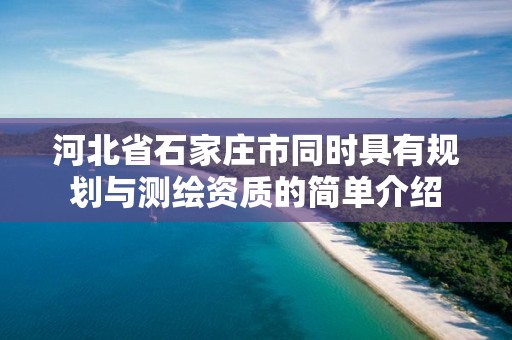 河北省石家庄市同时具有规划与测绘资质的简单介绍